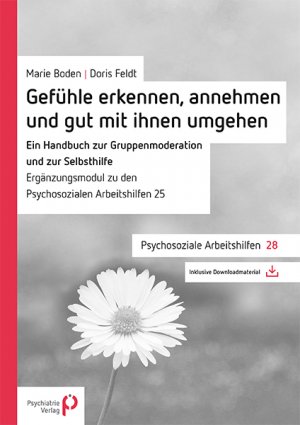 Marie Boden | Doris Feldt

Gefühle erkennen, annehmen und gut mit ihnen umgehen

Ein Handbuch zur Gruppenmoderation und zur Selbsthilfe

Ergänzungsmodul zu den Psychosozialen Arbeitshilfen 25

Psychosoziale Arbeitshilfen 28

Inklusive Downloadmaterial

Psychiatrie Verlag